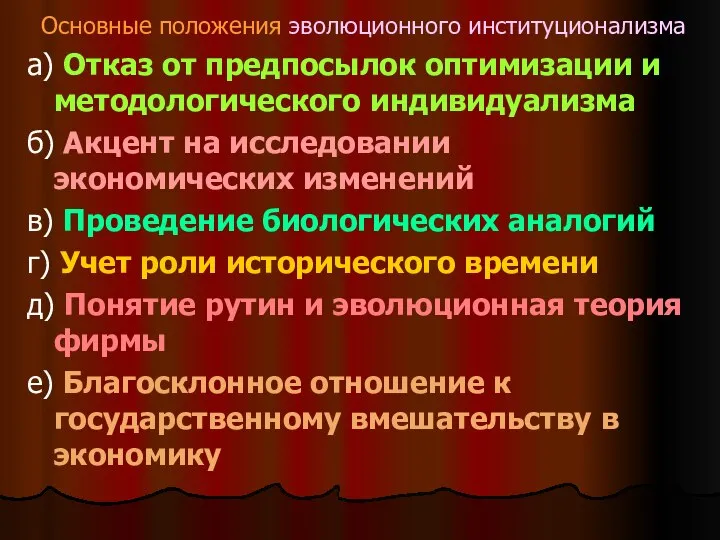 Основные положения эволюционного институционализма

а) Отказ от предпосылок оптимизации и методологического индивидуализма

б) Акцент на исследовании экономических изменений

в) Проведение биологических аналогий

г) Учет роли исторического времени

д) Понятие рутин и эволюционная теория фирмы

е) Благосклонное отношение к государственному вмешательству в экономику